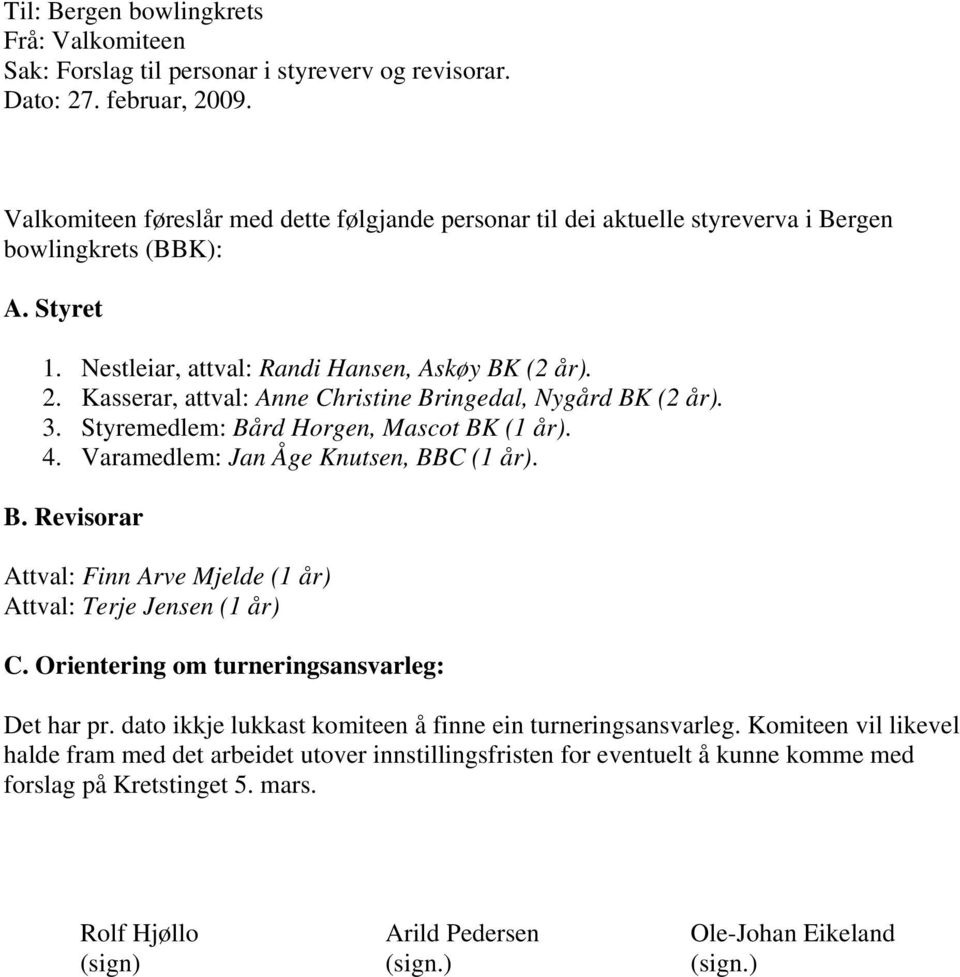 Til: Bergen bowlingkrets
Frå: Valkomiteen
Sak: Forslag til personar i styreverv og revisorar.
Dato: 27. februar, 2009.

Valkomiteen føreslår med dette følgjande personar til dei aktuelle styreverva i Bergen bowlingkrets (BBK):

A. Styret

1. Nestleiar, attval: Randi Hansen, Askøy BK (2 år).
2. Kasserar, attval: Anne Christine Bringedal, Nygård BK (2 år).
3. Styremedlem: Bård Horgen, Mascot BK (1 år).
4. Varamedlem: Jan Åge Knutsen, BBC (1 år).

B. Revisorar

Attval: Finn Arve Mjelde (1 år)
Attval: Terje Jensen (1 år)

C. Orientering om turneringsansvarleg:

Det har pr. dato ikkje lukkast komiteen å finne ein turneringsansvarleg. Komiteen vil likevel halde fram med det arbeidet utover innstillingsfristen for eventuelt å kunne komme med forslag på Kretstinget 5. mars.

Rolf Hjøllo
(sign)

Arild Pedersen
(sign.)

Ole-Johan Eikeland
(sign.)